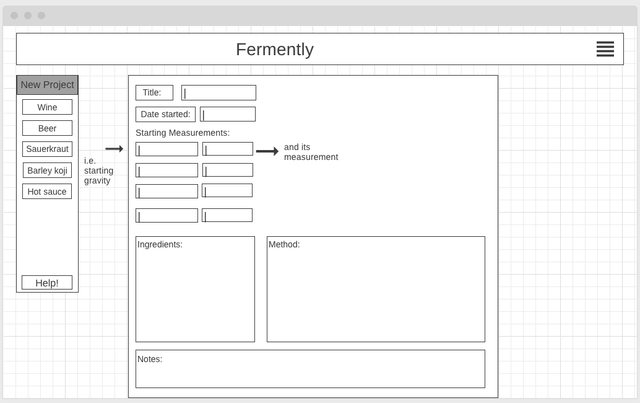 Fermently

New Project

Wine

Beer

Sauerkraut

Barley koji

Hot sauce

Help!

i.e. starting gravity

Title:

Date started:

Starting Measurements:

and its measurement

Ingredients:

Method:

Notes: